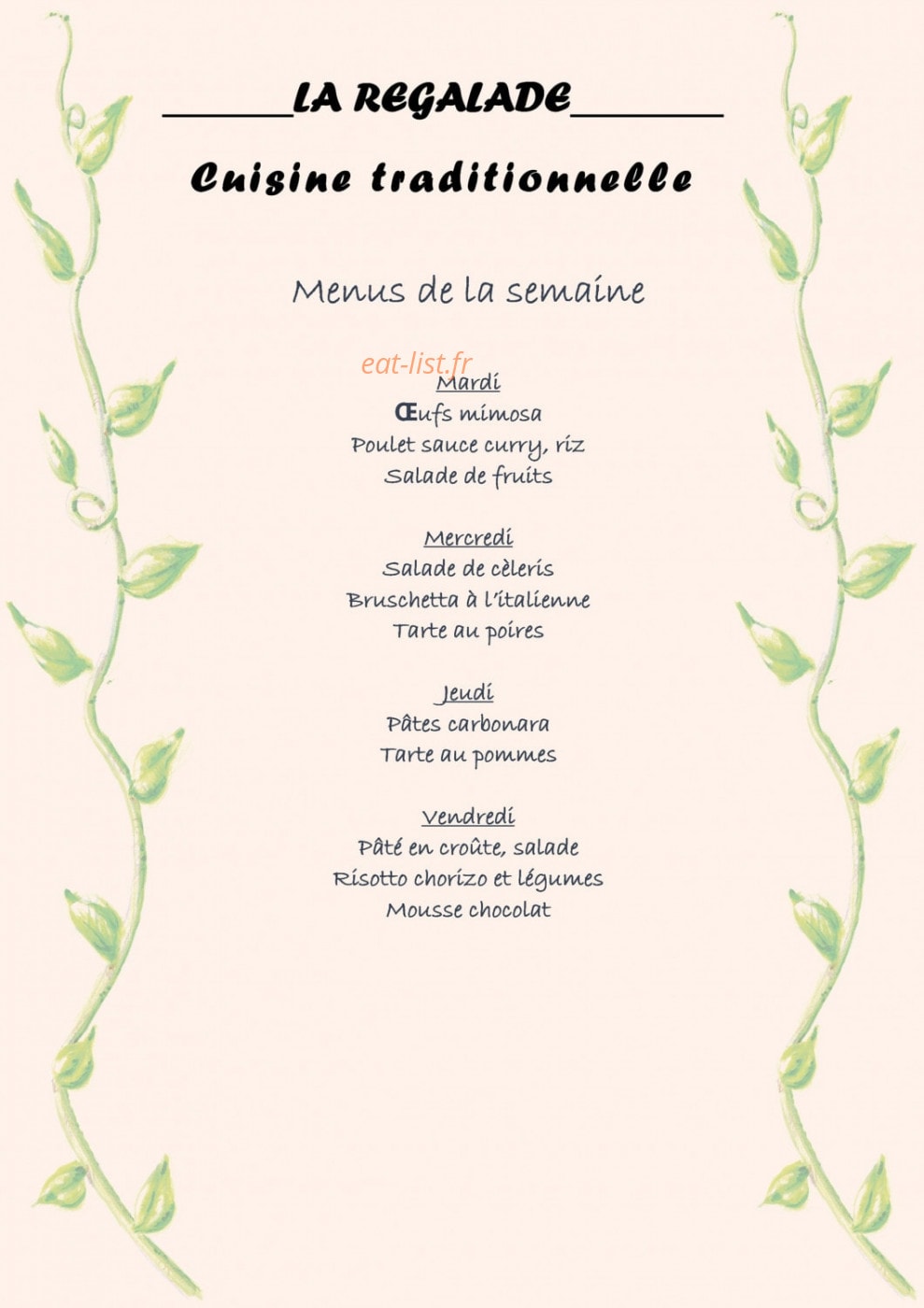 LA REGALADE

Cuisine traditionnelle

Menus de la semaine

eat-list.fr

Mardi
Œufs mimosa
Poulet sauce curry, riz
Salade de fruits

Mercredi
Salade de cèleris
Bruschetta à l'italienne
Tarte au poires

Jeudi
Pâtes carbonara
Tarte au pommes

Vendredi
Pâté en croûte, salade
Risotto chorizo et légumes
Mousse chocolat